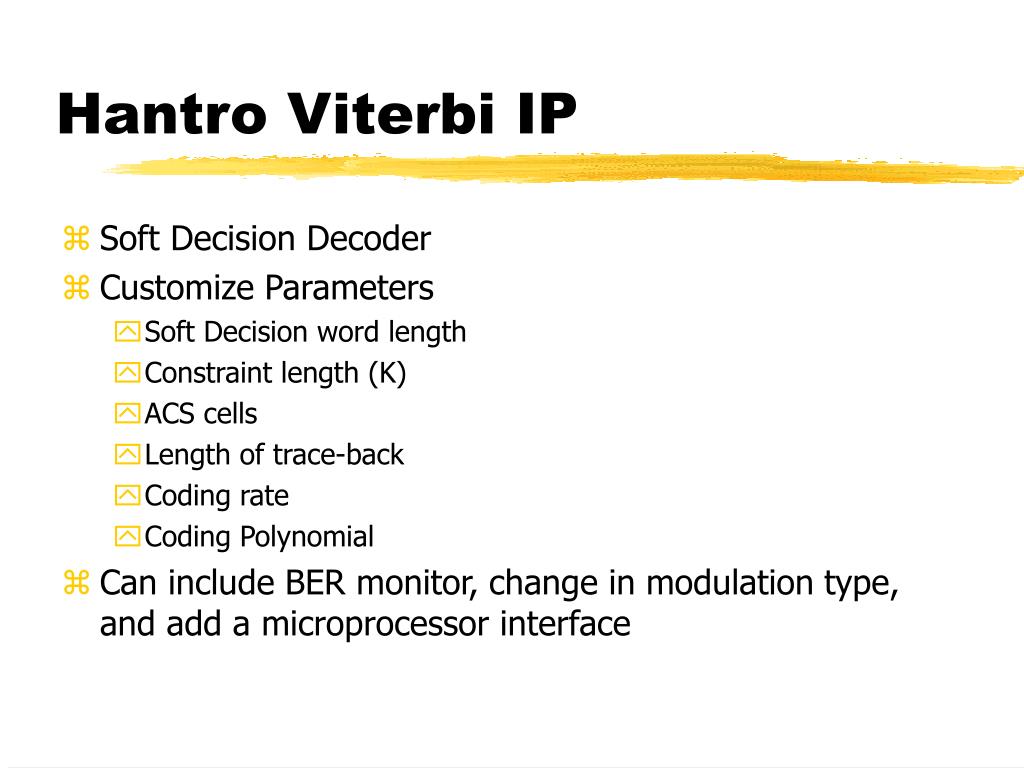 Hantro Viterbi IP

Soft Decision Decoder

Customize Parameters

Soft Decision word length

Constraint length (K)

ACS cells

Length of trace-back

Coding rate

Coding Polynomial

Can include BER monitor, change in modulation type, and add a microprocessor interface